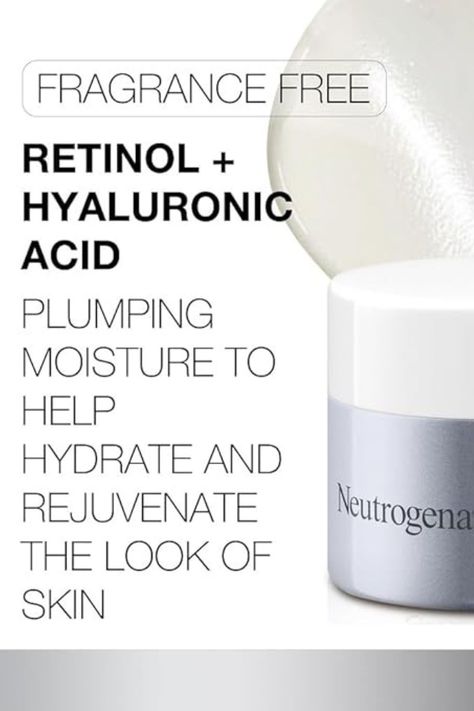 FRAGRANCE FREE

RETINOL + HYALURONIC ACID

PLUMPING MOISTURE TO HELP HYDRATE AND REJUVENATE THE LOOK OF SKIN

Neutrogena